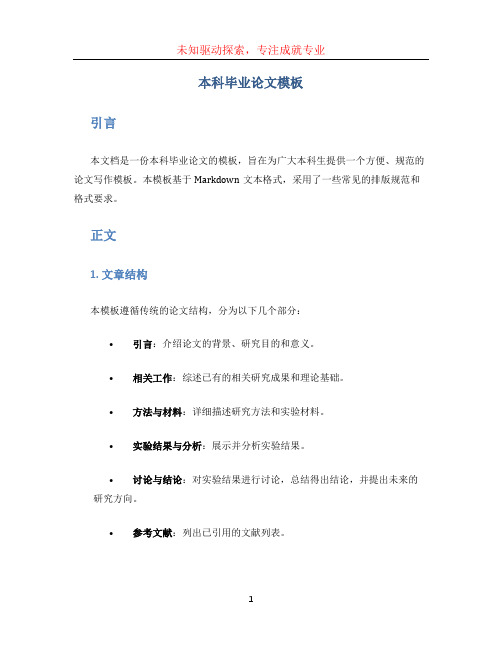 未知驱动探索，专注成就专业

本科毕业论文模板

引言

本文档是一份本科毕业论文的模板，旨在为广大本科生提供一个方便、规范的论文写作模板。本模板基于 Markdown 文本格式，采用了一些常见的排版规范和格式要求。

正文

1. 文章结构

本模板遵循传统的论文结构，分为以下几个部分：

• 引言：介绍论文的背景、研究目的和意义。

• 相关工作：综述已有的相关研究成果和理论基础。

• 方法与材料：详细描述研究方法和实验材料。

• 实验结果与分析：展示并分析实验结果。

• 讨论与结论：对实验结果进行讨论，总结得出结论，并提出未来的研究方向。

• 参考文献：列出已引用的文献列表。

1